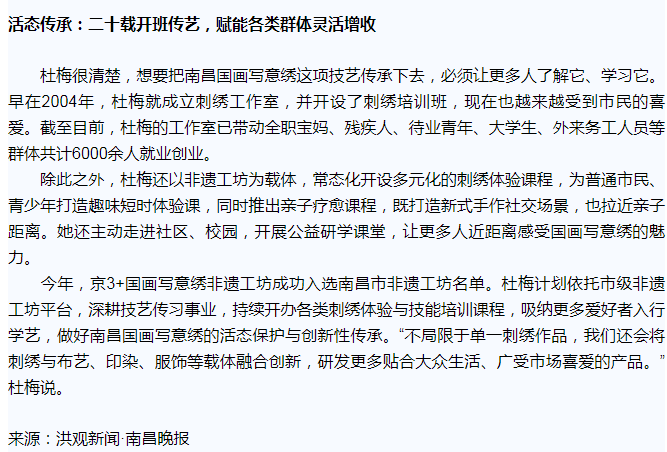 活态传承：二十载开班传艺，赋能各类群体灵活增收

杜梅很清楚，想要把南昌国画写意绣这项技艺传承下去，必须让更多人了解它、学习它。早在2004年，杜梅就成立刺绣工作室，并开设了刺绣培训班，现在也越来越受到市民的喜爱。截至目前，杜梅的工作室已带动全职宝妈、残疾人、待业青年、大学生、外来务工人员等群体共计6000余人就业创业。

除此之外，杜梅还以非遗工坊为载体，常态化开设多元化的刺绣体验课程，为普通市民、青少年打造趣味短时体验课，同时推出亲子疗愈课程，既打造新式手作社交场景，也拉近亲子距离。她还主动走进社区、校园，开展公益研学课堂，让更多人近距离感受国画写意绣的魅力。

今年，京3+国画写意绣非遗工坊成功入选南昌市非遗工坊名单。杜梅计划依托市级非遗工坊平台，深耕技艺传习事业，持续开办各类刺绣体验与技能培训课程，吸纳更多爱好者入行学艺，做好南昌国画写意绣的活态保护与创新性传承。“不局限于单一刺绣作品，我们还会将刺绣与布艺、印染、服饰等载体融合创新，研发更多贴合大众生活、广受市场喜爱的产品。”杜梅说。

来源：洪观新闻·南昌晚报